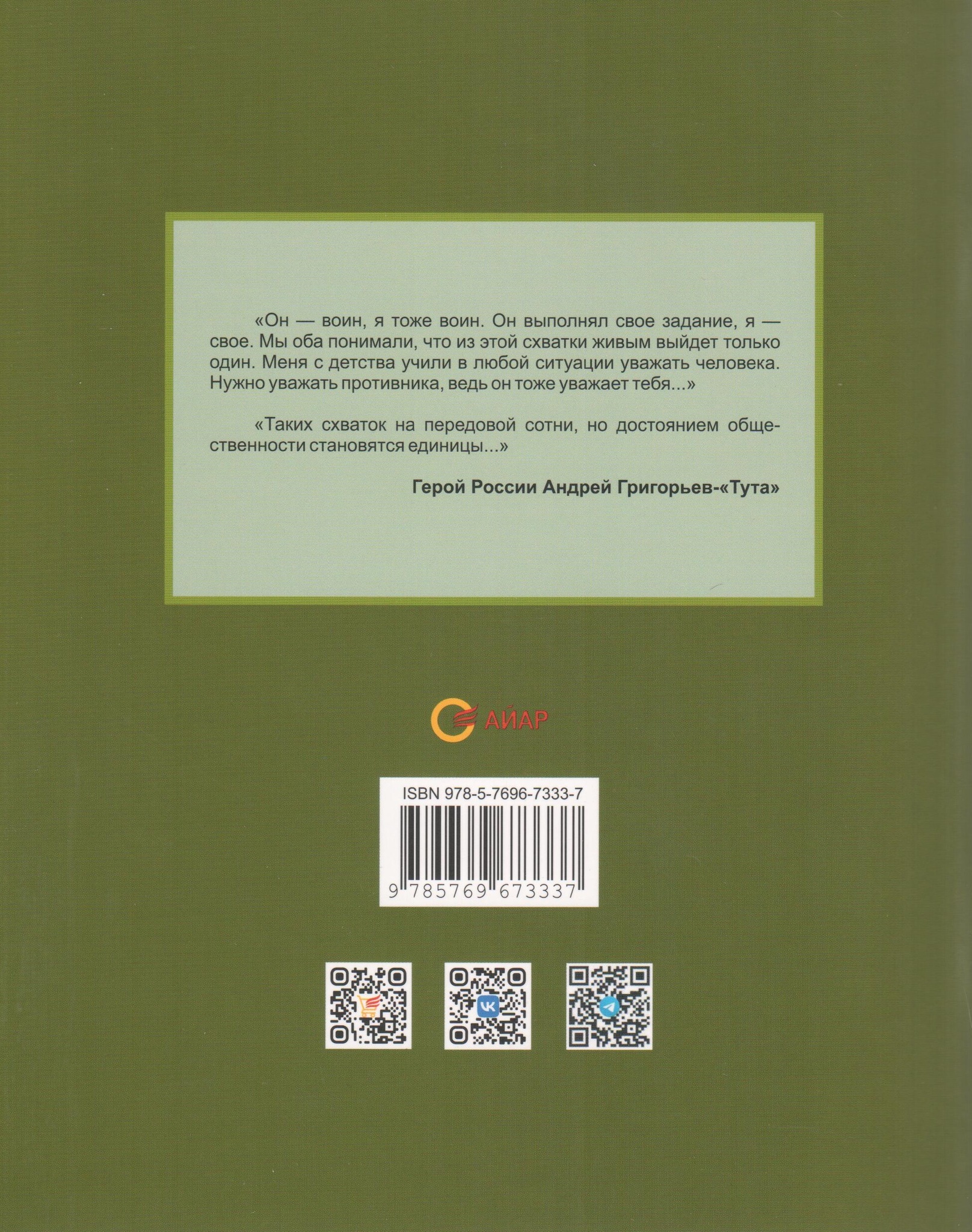 «Он — воин, я тоже воин. Он выполнял свое задание, я — свое. Мы оба понимали, что из этой схватки живым выйдет только один. Меня с детства учили в любой ситуации уважать человека. Нужно уважать противника, ведь он тоже уважает тебя...»

«Таких схваток на передовой сотни, но достоянием общественности становятся единицы...»

Герой России Андрей Григорьев-«Тута»

АЙАР

ISBN 978-5-7696-7333-7

9 785769 673337